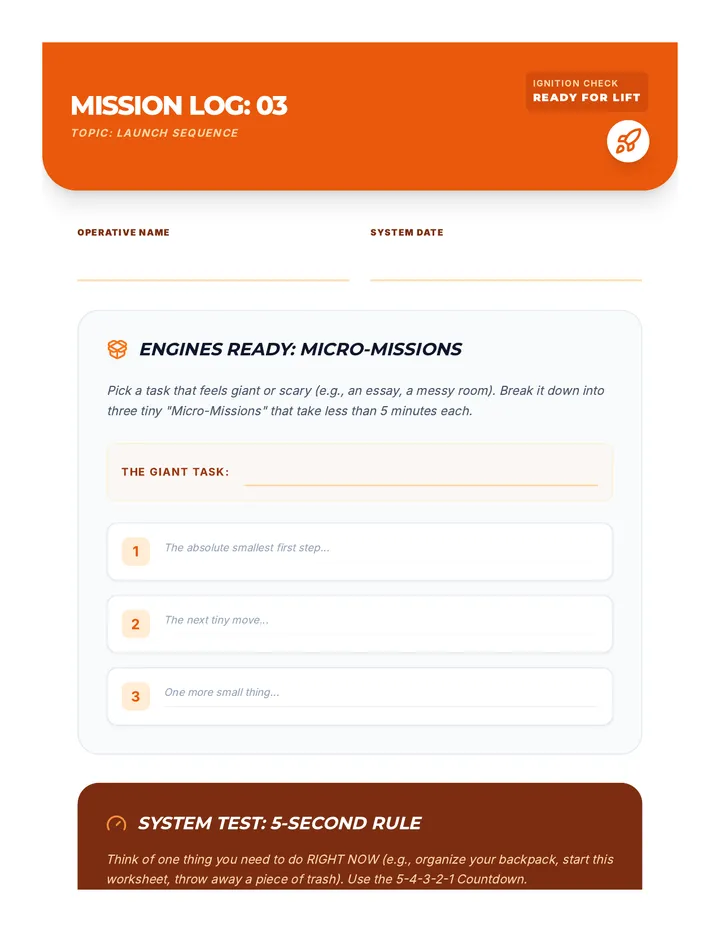 MISSION LOG: 03

TOPIC: LAUNCH SEQUENCE

IGNITION CHECK
READY FOR LIFT

OPERATIVE NAME ____

SYSTEM DATE ____

ENGINES READY: MICRO-MISSIONS

Pick a task that feels giant or scary (e.g., an essay, a messy room). Break it down into three tiny "Micro-Missions" that take less than 5 minutes each.

THE GIANT TASK: ____

1 The absolute smallest first step...

2 The next tiny move...

3 One more small thing...

SYSTEM TEST: 5-SECOND RULE

Think of one thing you need to do RIGHT NOW (e.g., organize your backpack, start this worksheet, throw away a piece of trash). Use the 5-4-3-2-1 Countdown.